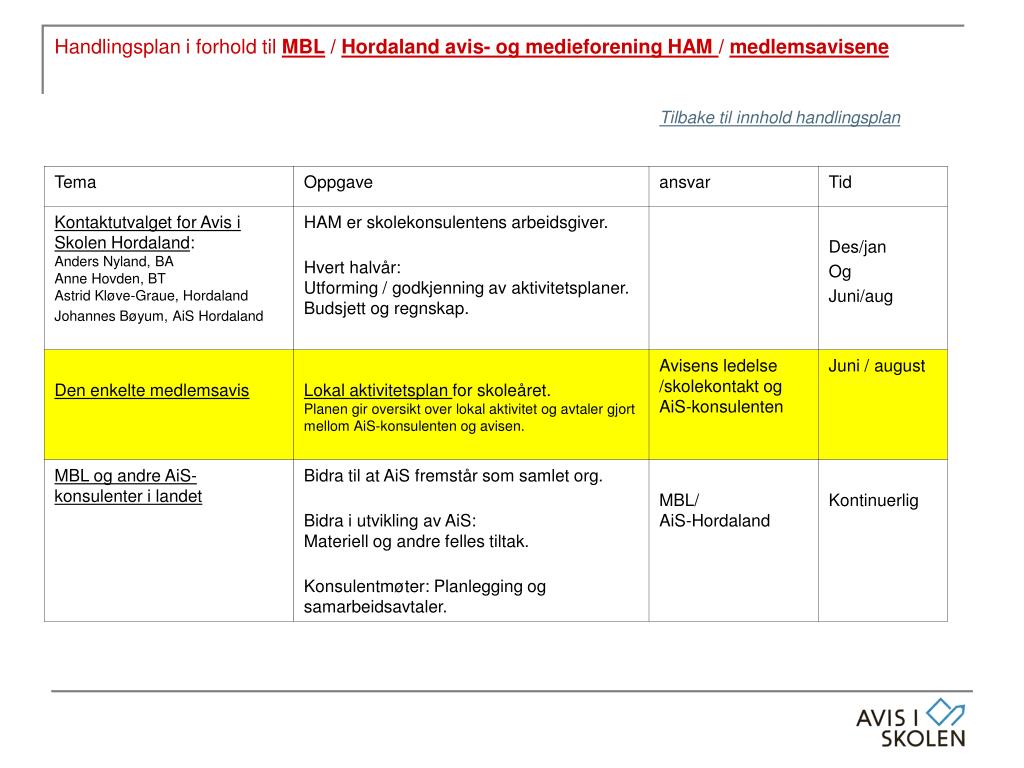 Handlingsplan i forhold til MBL / Hordaland avis- og medieforening HAM / medlemsavisene

Tilbake til innhold handlingsplan

| Tema | Oppgave | ansvar | Tid |
|---|---|---|---|
| Kontaktutvalget for Avis i Skolen Hordaland: Anders Nyland, BA Anne Hovden, BT Astrid Kløve-Graue, Hordaland Johannes Bøyum, AiS Hordaland | HAM er skolekonsulentens arbeidsgiver. Hvert halvår: Utforming / godkjenning av aktivitetsplaner. Budsjett og regnskap. | | Des/jan Og Juni/aug |
| Den enkelte medlemsavis | Lokal aktivitetsplan for skoleåret. Planen gir oversikt over lokal aktivitet og avtaler gjort mellom AiS-konsulenten og avisen. | Avisens ledelse /skolekontakt og AiS-konsulenten | Juni / august |
| MBL og andre AiS-konsulenter i landet | Bidra til at AiS fremstår som samlet org. Bidra i utvikling av AiS: Materiell og andre felles tiltak. Konsulentmøter: Planlegging og samarbeidsavtaler. | MBL/ AiS-Hordaland | Kontinuerlig |

AVIS I SKOLEN